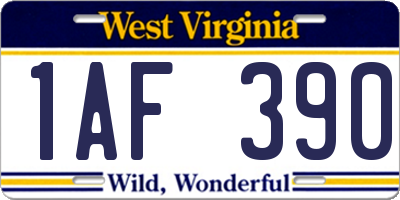 West Virginia

1AF 390

Wild, Wonderful